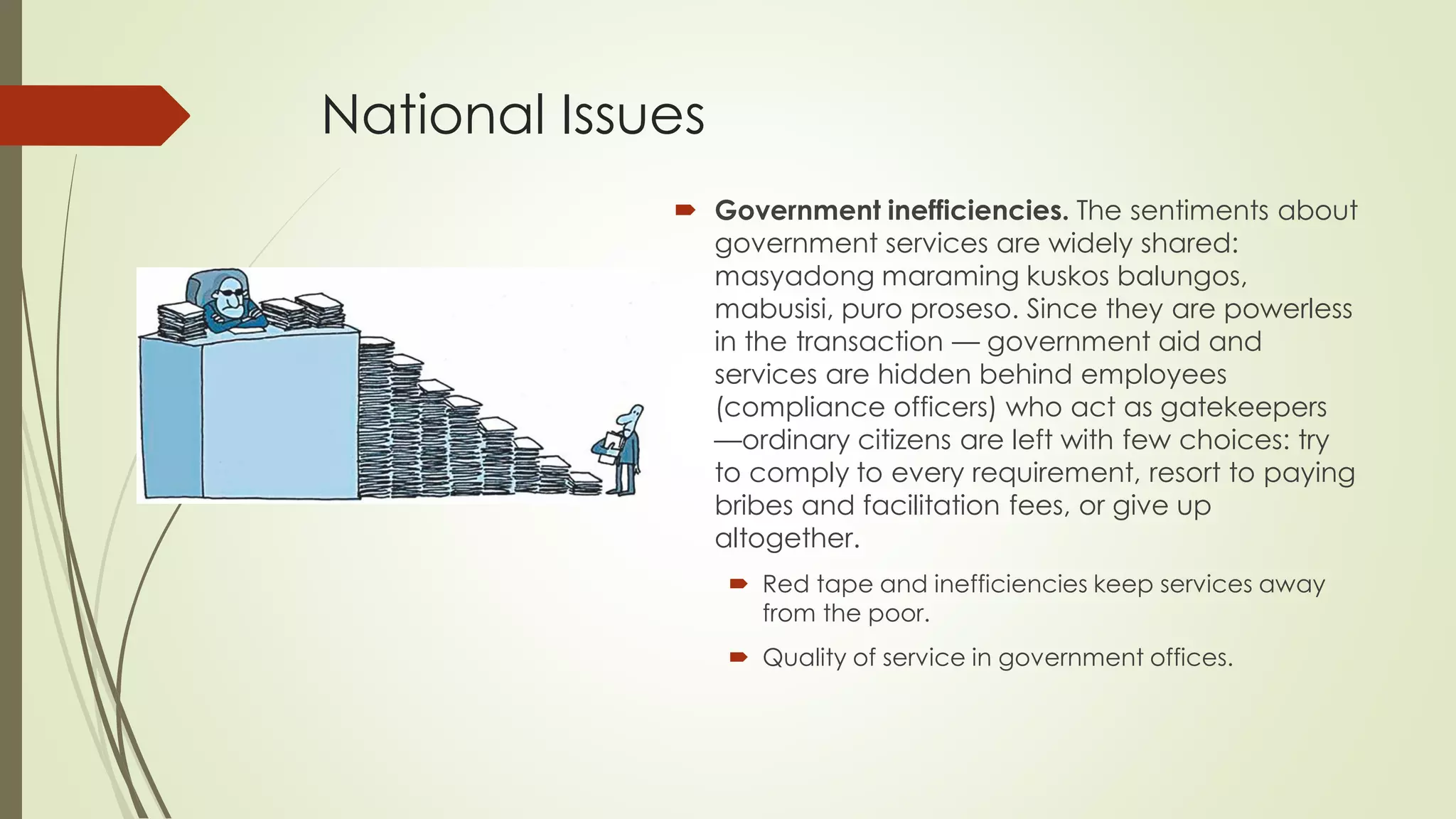 National Issues

Government inefficiencies. The sentiments about government services are widely shared: masyadong maraming kuskos balungos, mabusisi, puro proseso. Since they are powerless in the transaction — government aid and services are hidden behind employees (compliance officers) who act as gatekeepers —ordinary citizens are left with few choices: try to comply to every requirement, resort to paying bribes and facilitation fees, or give up altogether.

Red tape and inefficiencies keep services away from the poor.

Quality of service in government offices.